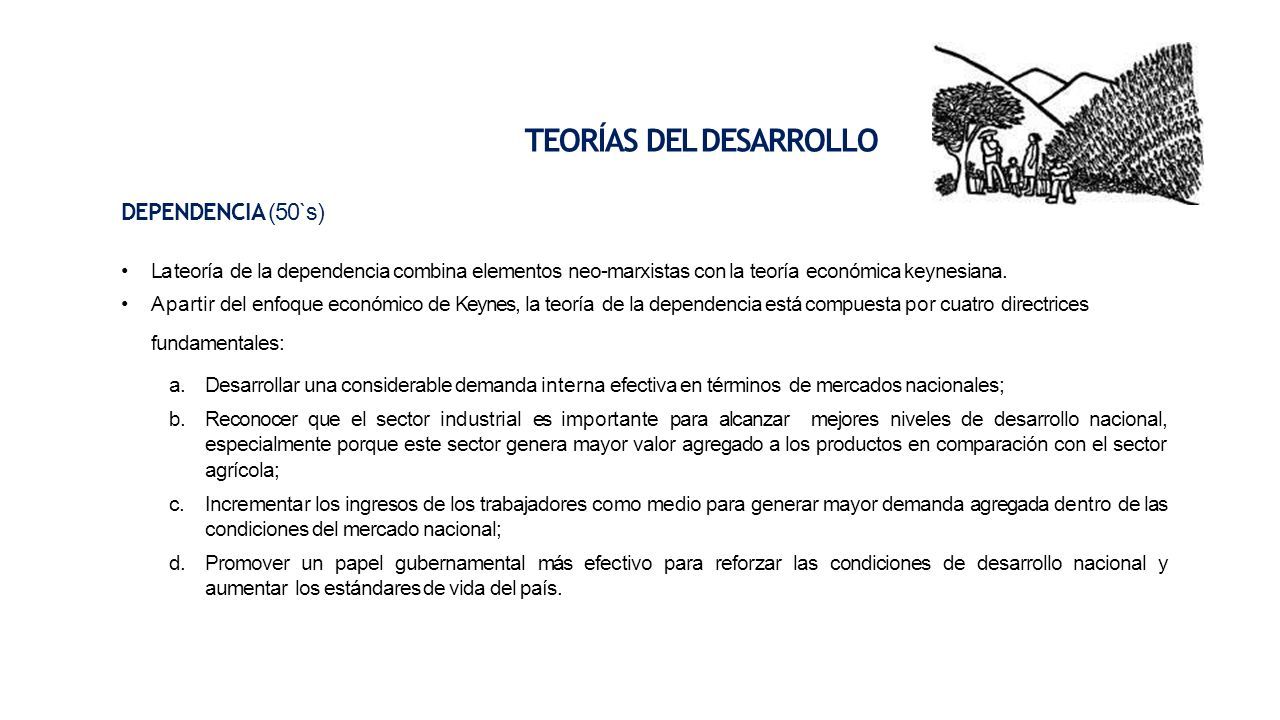 TEORÍAS DEL DESARROLLO

DEPENDENCIA (50`s)

• La teoría de la dependencia combina elementos neo-marxistas con la teoría económica keynesiana.

• A partir del enfoque económico de Keynes, la teoría de la dependencia está compuesta por cuatro directrices fundamentales:

a. Desarrollar una considerable demanda interna efectiva en términos de mercados nacionales;

b. Reconocer que el sector industrial es importante para alcanzar mejores niveles de desarrollo nacional, especialmente porque este sector genera mayor valor agregado a los productos en comparación con el sector agrícola;

c. Incrementar los ingresos de los trabajadores como medio para generar mayor demanda agregada dentro de las condiciones del mercado nacional;

d. Promover un papel gubernamental más efectivo para reforzar las condiciones de desarrollo nacional y aumentar los estándares de vida del país.